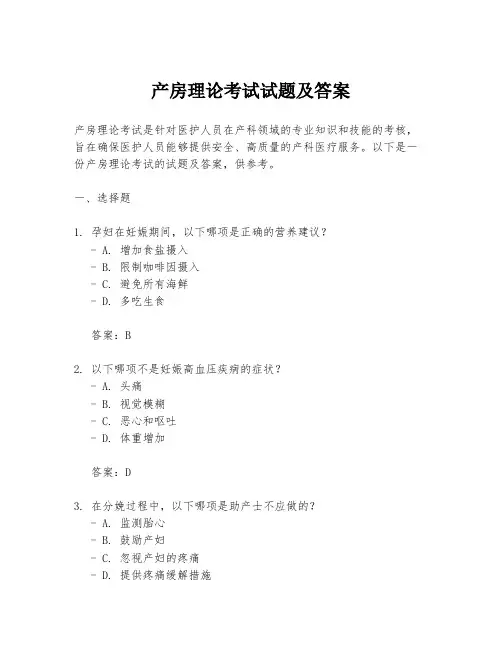 产房理论考试试题及答案

产房理论考试是针对医护人员在产科领域的专业知识和技能的考核，旨在确保医护人员能够提供安全、高质量的产科医疗服务。以下是一份产房理论考试的试题及答案，供参考。

一、选择题

1. 孕妇在妊娠期间，以下哪项是正确的营养建议？
- A. 增加食盐摄入
- B. 限制咖啡因摄入
- C. 避免所有海鲜
- D. 多吃生食

答案：B

2. 以下哪项不是妊娠高血压疾病的症状？
- A. 头痛
- B. 视觉模糊
- C. 恶心和呕吐
- D. 体重增加

答案：D

3. 在分娩过程中，以下哪项是助产士不应做的？
- A. 监测胎心
- B. 鼓励产妇
- C. 忽视产妇的疼痛
- D. 提供疼痛缓解措施